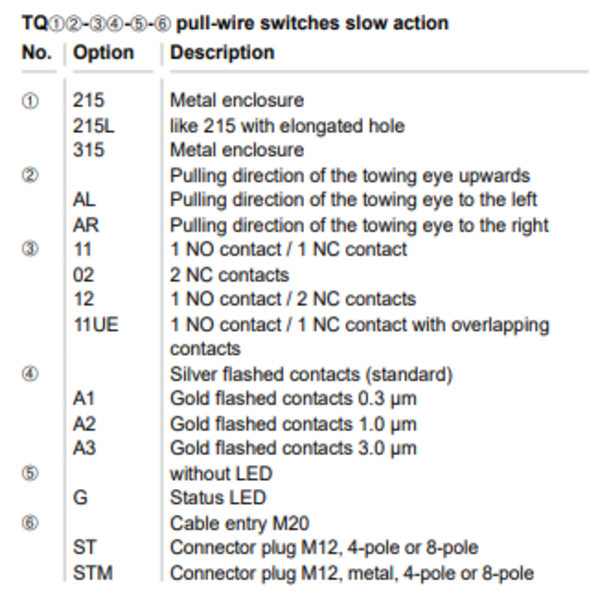 TQ①②-③④-⑤-⑥ pull-wire switches slow action

| No. | Option | Description |
|---|---|---|
| ① | 215 | Metal enclosure |
| | 215L | like 215 with elongated hole |
| | 315 | Metal enclosure |
| ② | | Pulling direction of the towing eye upwards |
| | AL | Pulling direction of the towing eye to the left |
| | AR | Pulling direction of the towing eye to the right |
| ③ | 11 | 1 NO contact / 1 NC contact |
| | 02 | 2 NC contacts |
| | 12 | 1 NO contact / 2 NC contacts |
| | 11UE | 1 NO contact / 1 NC contact with overlapping contacts |
| ④ | | Silver flashed contacts (standard) |
| | A1 | Gold flashed contacts 0.3 µm |
| | A2 | Gold flashed contacts 1.0 µm |
| | A3 | Gold flashed contacts 3.0 µm |
| ⑤ | | without LED |
| | G | Status LED |
| ⑥ | | Cable entry M20 |
| | ST | Connector plug M12, 4-pole or 8-pole |
| | STM | Connector plug M12, metal, 4-pole or 8-pole |